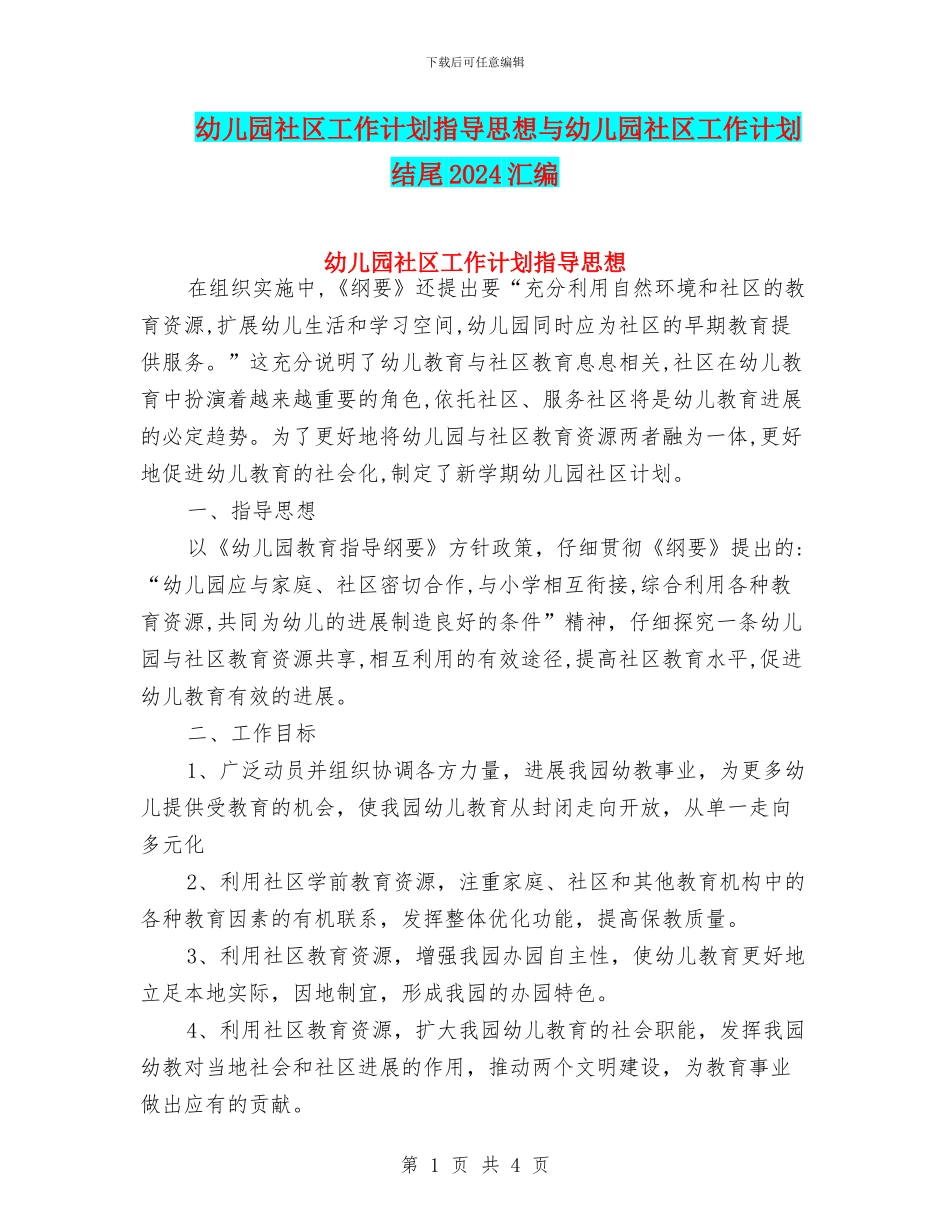 下载后可任意编辑

幼儿园社区工作计划指导思想与幼儿园社区工作计划结尾2024汇编

幼儿园社区工作计划指导思想

在组织实施中,《纲要》还提出要“充分利用自然环境和社区的教育资源,扩展幼儿生活和学习空间,幼儿园同时应为社区的早期教育提供服务。”这充分说明了幼儿教育与社区教育息息相关,社区在幼儿教育中扮演着越来越重要的角色,依托社区、服务社区将是幼儿教育进展的必定趋势。为了更好地将幼儿园与社区教育资源两者融为一体,更好地促进幼儿教育的社会化,制定了新学期幼儿园社区计划。

一、指导思想

以《幼儿园教育指导纲要》方针政策，仔细贯彻《纲要》提出的:“幼儿园应与家庭、社区密切合作,与小学相互衔接,综合利用各种教育资源,共同为幼儿的进展制造良好的条件”精神，仔细探究一条幼儿园与社区教育资源共享,相互利用的有效途径,提高社区教育水平,促进幼儿教育有效的进展。

二、工作目标

1、广泛动员并组织协调各方力量，进展我园幼教事业，为更多幼儿提供受教育的机会，使我园幼儿教育从封闭走向开放，从单一走向多元化

2、利用社区学前教育资源，注重家庭、社区和其他教育机构中的各种教育因素的有机联系，发挥整体优化功能，提高保教质量。

3、利用社区教育资源，增强我园办园自主性，使幼儿教育更好地立足本地实际，因地制宜，形成我园的办园特色。

4、利用社区教育资源，扩大我园幼儿教育的社会职能，发挥我园幼教对当地社会和社区进展的作用，推动两个文明建设，为教育事业做出应有的贡献。

第 1 页 共 4 页